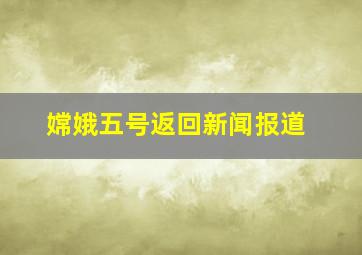 嫦娥五号返回新闻报道